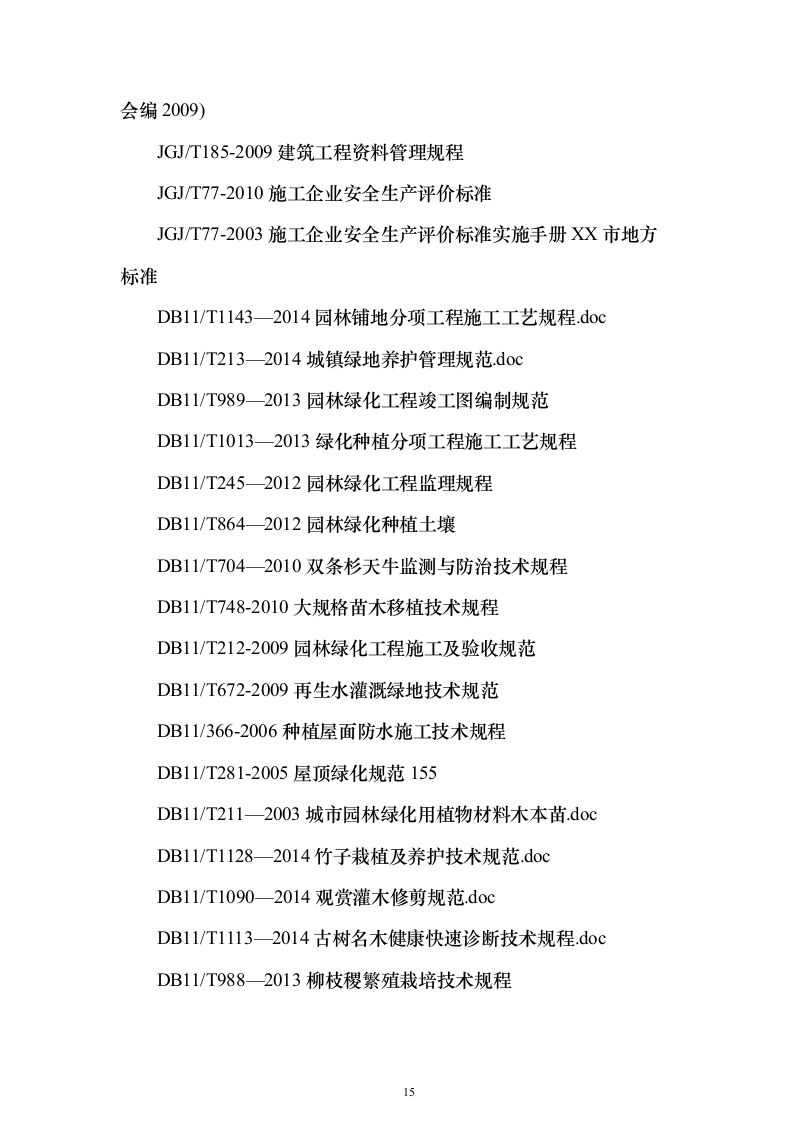 会编 2009)

JGJ/T185-2009 建筑工程资料管理规程

JGJ/T77-2010 施工企业安全生产评价标准

JGJ/T77-2003 施工企业安全生产评价标准实施手册 XX 市地方标准

DB11/T1143—2014 园林铺地分项工程施工工艺规程.doc

DB11/T213—2014 城镇绿地养护管理规范.doc

DB11/T989—2013 园林绿化工程竣工图编制规范

DB11/T1013—2013 绿化种植分项工程施工工艺规程

DB11/T245—2012 园林绿化工程监理规程

DB11/T864—2012 园林绿化种植土壤

DB11/T704—2010 双条杉天牛监测与防治技术规程

DB11/T748-2010 大规格苗木移植技术规程

DB11/T212-2009 园林绿化工程施工及验收规范

DB11/T672-2009 再生水灌溉绿地技术规范

DB11/366-2006 种植屋面防水施工技术规程

DB11/T281-2005 屋顶绿化规范 155

DB11/T211—2003 城市园林绿化用植物材料木本苗.doc

DB11/T1128—2014 竹子栽植及养护技术规范.doc

DB11/T1090—2014 观赏灌木修剪规范.doc

DB11/T1113—2014 古树名木健康快速诊断技术规程.doc

DB11/T988—2013 柳枝稷繁殖栽培技术规程

15